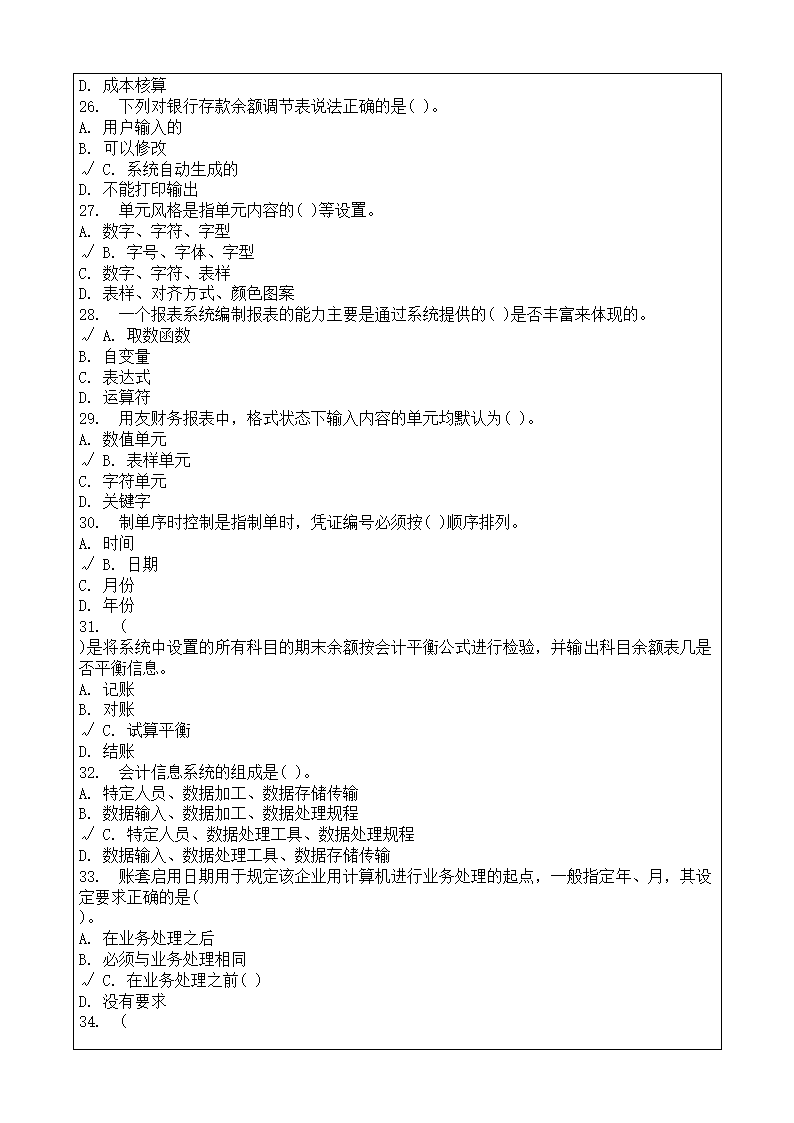 D. 成本核算
26. 下列对银行存款余额调节表说法正确的是( )。
A. 用户输入的
B. 可以修改
√ C. 系统自动生成的
D. 不能打印输出
27. 单元风格是指单元内容的( )等设置。
A. 数字、字符、字型
√ B. 字号、字体、字型
C. 数字、字符、表样
D. 表样、对齐方式、颜色图案
28. 一个报表系统编制报表的能力主要是通过系统提供的( )是否丰富来体现的。
√ A. 取数函数
B. 自变量
C. 表达式
D. 运算符
29. 用友财务报表中，格式状态下输入内容的单元均默认为( )。
A. 数值单元
√ B. 表样单元
C. 字符单元
D. 关键字
30. 制单序时控制是指制单时，凭证编号必须按( )顺序排列。
A. 时间
√ B. 日期
C. 月份
D. 年份
31. (
)是将系统中设置的所有科目的期末余额按会计平衡公式进行检验，并输出科目余额表几是否平衡信息。
A. 记账
B. 对账
√ C. 试算平衡
D. 结账
32. 会计信息系统的组成是( )。
A. 特定人员、数据加工、数据存储传输
B. 数据输入、数据加工、数据处理规程
√ C. 特定人员、数据处理工具、数据处理规程
D. 数据输入、数据处理工具、数据存储传输
33. 账套启用日期用于规定该企业用计算机进行业务处理的起点，一般指定年、月，其设定要求正确的是(
)。
A. 在业务处理之后
B. 必须与业务处理相同
√ C. 在业务处理之前( )
D. 没有要求
34. (